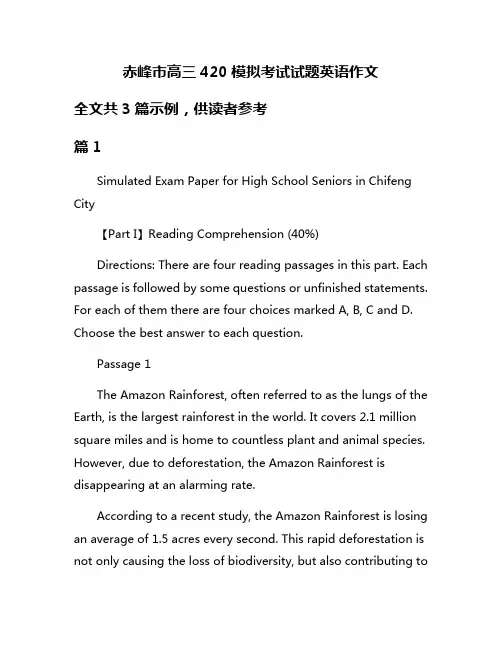 赤峰市高三 420 模拟考试试题英语作文

全文共 3 篇示例，供读者参考

篇 1

Simulated Exam Paper for High School Seniors in Chifeng City

【Part I】Reading Comprehension (40%)

Directions: There are four reading passages in this part. Each passage is followed by some questions or unfinished statements. For each of them there are four choices marked A, B, C and D. Choose the best answer to each question.

Passage 1

The Amazon Rainforest, often referred to as the lungs of the Earth, is the largest rainforest in the world. It covers 2.1 million square miles and is home to countless plant and animal species. However, due to deforestation, the Amazon Rainforest is disappearing at an alarming rate.

According to a recent study, the Amazon Rainforest is losing an average of 1.5 acres every second. This rapid deforestation is not only causing the loss of biodiversity, but also contributing to